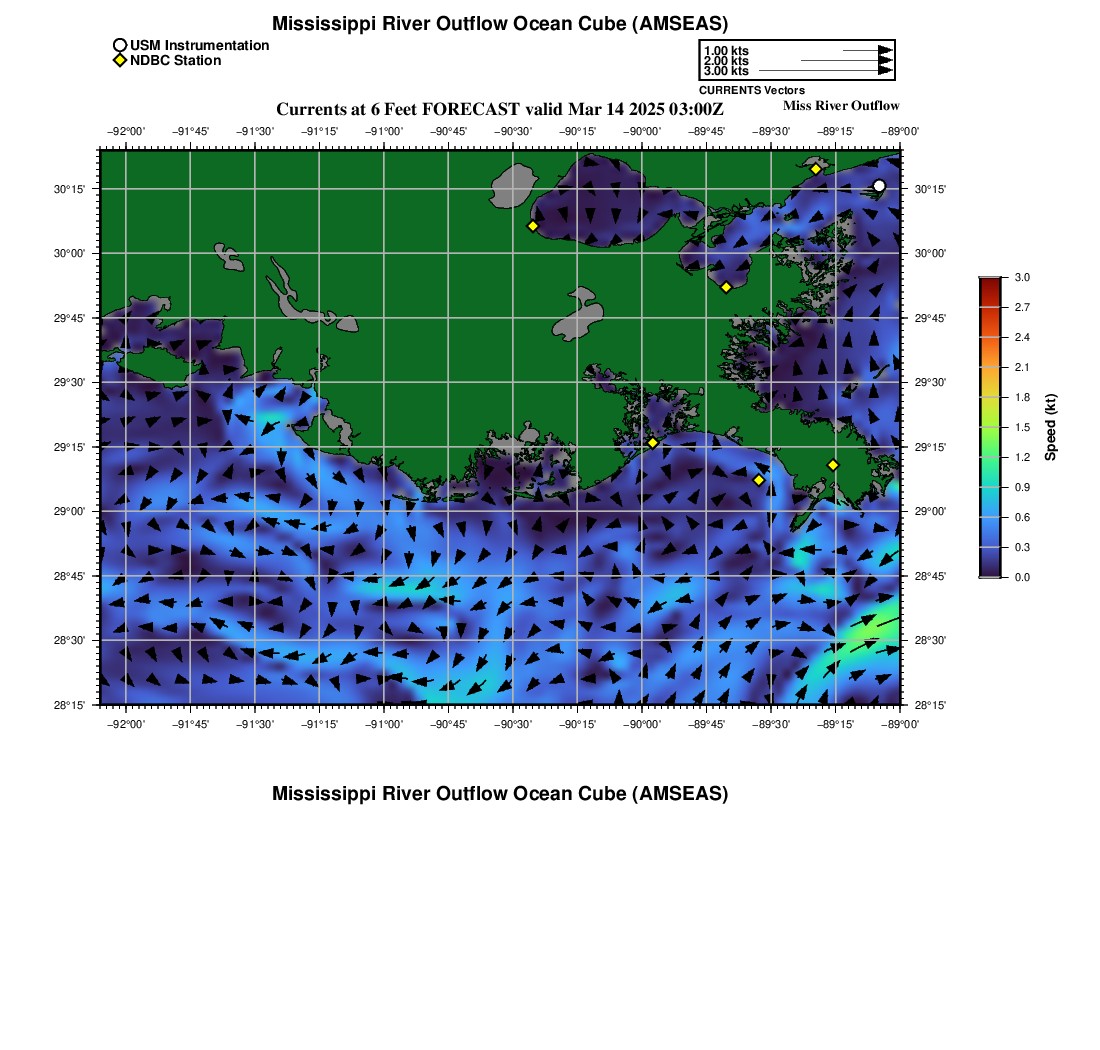 Mississippi River Outflow Ocean Cube (AMSEAS)

USM Instrumentation
NDBC Station

1.00 kts
2.00 kts
3.00 kts
CURRENTS Vectors

Currents at 6 Feet FORECAST valid Mar 14 2025 03:00Z

Miss River Outflow

−92°00' −91°45' −91°30' −91°15' −91°00' −90°45' −90°30' −90°15' −90°00' −89°45' −89°30' −89°15' −89°00'

30°15' 30°00' 29°45' 29°30' 29°15' 29°00' 28°45' 28°30' 28°15'

30°15' 30°00' 29°45' 29°30' 29°15' 29°00' 28°45' 28°30' 28°15'

−92°00' −91°45' −91°30' −91°15' −91°00' −90°45' −90°30' −90°15' −90°00' −89°45' −89°30' −89°15' −89°00'

3.0
2.7
2.4
2.1
1.8
1.5
1.2
0.9
0.6
0.3
0.0
Speed (kt)

Mississippi River Outflow Ocean Cube (AMSEAS)